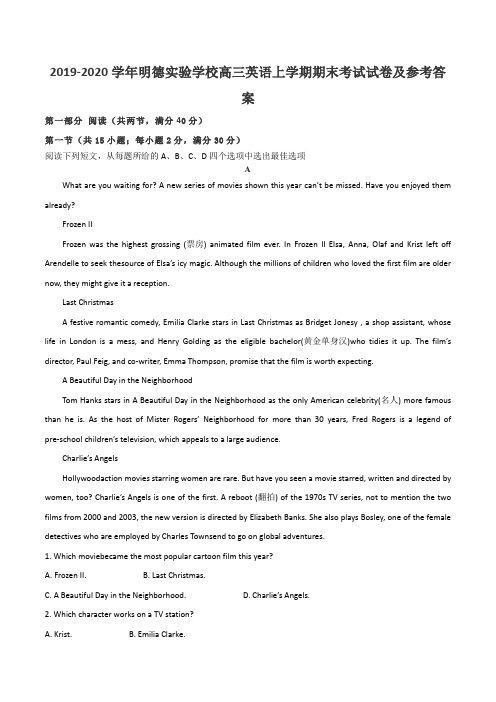 2019-2020 学年明德实验学校高三英语上学期期末考试试卷及参考答案

第一部分 阅读（共两节，满分 40 分）

第一节（共 15 小题；每小题 2 分，满分 30 分）

阅读下列短文，从每题所给的 A、B、C、D 四个选项中选出最佳选项

A

What are you waiting for? A new series of movies shown this year can't be missed. Have you enjoyed them already?

Frozen II

Frozen was the highest grossing (票房) animated film ever. In Frozen II Elsa, Anna, Olaf and Krist left off Arendelle to seek thesource of Elsa's icy magic. Although the millions of children who loved the first film are older now, they might give it a reception.

Last Christmas

A festive romantic comedy, Emilia Clarke stars in Last Christmas as Bridget Jonesy , a shop assistant, whose life in London is a mess, and Henry Golding as the eligible bachelor(黄金单身汉)who tidies it up. The film's director, Paul Feig, and co-writer, Emma Thompson, promise that the film is worth expecting.

A Beautiful Day in the Neighborhood

Tom Hanks stars in A Beautiful Day in the Neighborhood as the only American celebrity(名人) more famous than he is. As the host of Mister Rogers' Neighborhood for more than 30 years, Fred Rogers is a legend of pre-school children's television, which appeals to a large audience.

Charlie's Angels

Hollywoodaction movies starring women are rare. But have you seen a movie starred, written and directed by women, too? Charlie's Angels is one of the first. A reboot (翻拍) of the 1970s TV series, not to mention the two films from 2000 and 2003, the new version is directed by Elizabeth Banks. She also plays Bosley, one of the female detectives who are employed by Charles Townsend to go on global adventures.

1. Which moviebecame the most popular cartoon film this year?

A. Frozen II.    B. Last Christmas.

C. A Beautiful Day in the Neighborhood.    D. Charlie's Angels.

2. Which character works on a TV station?

A. Krist.    B. Emilia Clarke.